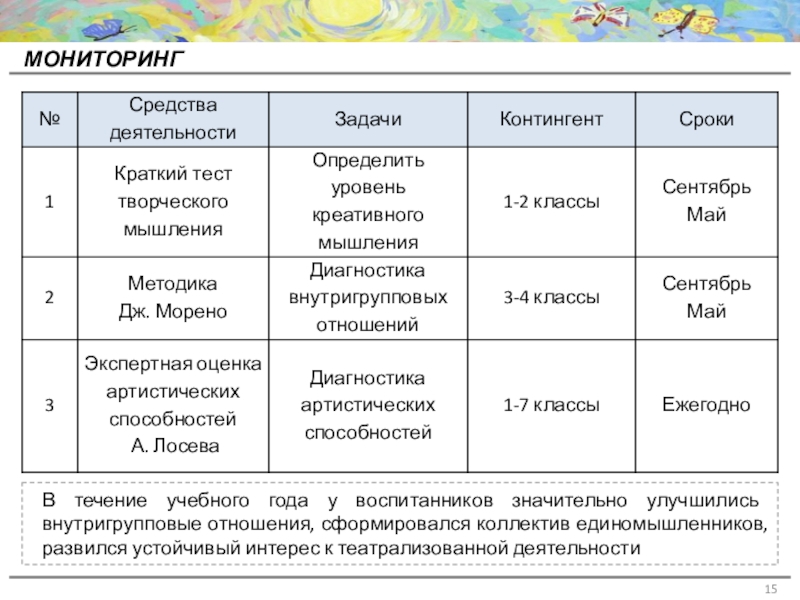 МОНИТОРИНГ

| № | Средства деятельности | Задачи | Контингент | Сроки |
|---|---|---|---|---|
| 1 | Краткий тест творческого мышления | Определить уровень креативного мышления | 1-2 классы | Сентябрь Май |
| 2 | Методика Дж. Морено | Диагностика внутригрупповых отношений | 3-4 классы | Сентябрь Май |
| 3 | Экспертная оценка артистических способностей А. Лосева | Диагностика артистических способностей | 1-7 классы | Ежегодно |

В течение учебного года у воспитанников значительно улучшились внутригрупповые отношения, сформировался коллектив единомышленников, развился устойчивый интерес к театрализованной деятельности

15